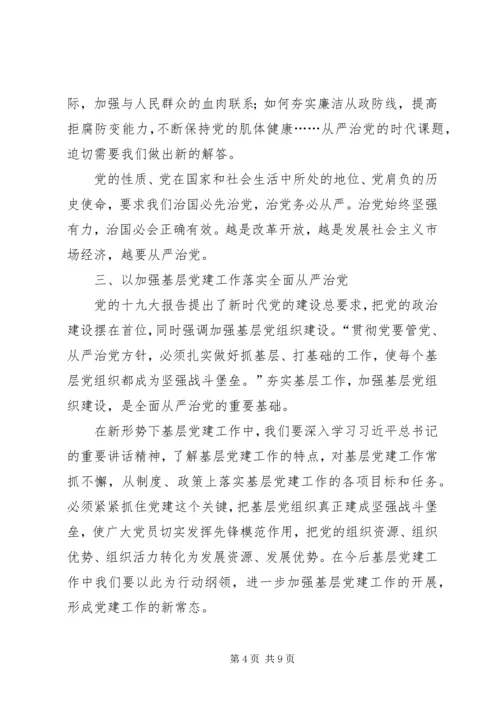 际，加强与人民群众的血肉联系；如何夯实廉洁从政防线，提高拒腐防变能力，不断保持党的肌体健康……从严治党的时代课题，迫切需要我们做出新的解答。

党的性质、党在国家和社会生活中所处的地位、党肩负的历史使命，要求我们治国必先治党，治党务必从严。治党始终坚强有力，治国必会正确有效。越是改革开放，越是发展社会主义市场经济，越要从严治党。

三、以加强基层党建工作落实全面从严治党

党的十九大报告提出了新时代党的建设总要求，把党的政治建设摆在首位，同时强调加强基层党组织建设。“贯彻党要管党、从严治党方针，必须扎实做好抓基层、打基础的工作，使每个基层党组织都成为坚强战斗堡垒。”夯实基层工作，加强基层党组织建设，是全面从严治党的重要基础。

在新形势下基层党建工作中，我们要深入学习习近平总书记的重要讲话精神，了解基层党建工作的特点，对基层党建工作常抓不懈，从制度、政策上落实基层党建工作的各项目标和任务。必须紧紧抓住党建这个关键，把基层党组织真正建成坚强战斗堡垒，使广大党员切实发挥先锋模范作用，把党的组织资源、组织优势、组织活力转化为发展资源、发展优势。在今后基层党建工作中我们要以此为行动纲领，进一步加强基层党建工作的开展，形成党建工作的新常态。

第 4 页 共 9 页